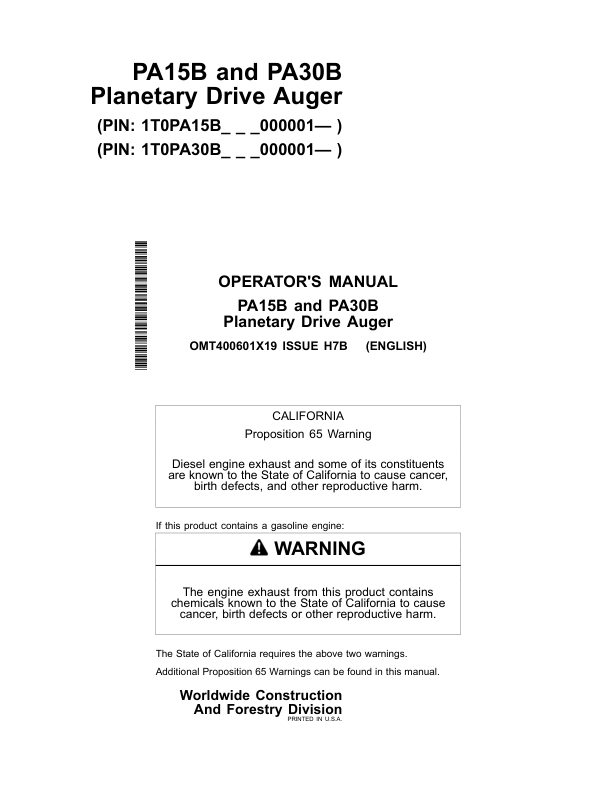 PA15B and PA30B
Planetary Drive Auger

(PIN: 1T0PA15B_ _ _000001— )
(PIN: 1T0PA30B_ _ _000001— )

OPERATOR'S MANUAL
PA15B and PA30B
Planetary Drive Auger

OMT400601X19 ISSUE H7B (ENGLISH)

CALIFORNIA
Proposition 65 Warning

Diesel engine exhaust and some of its constituents are known to the State of California to cause cancer, birth defects, and other reproductive harm.

If this product contains a gasoline engine:

WARNING

The engine exhaust from this product contains chemicals known to the State of California to cause cancer, birth defects or other reproductive harm.

The State of California requires the above two warnings.

Additional Proposition 65 Warnings can be found in this manual.

Worldwide Construction
And Forestry Division
PRINTED IN U.S.A.